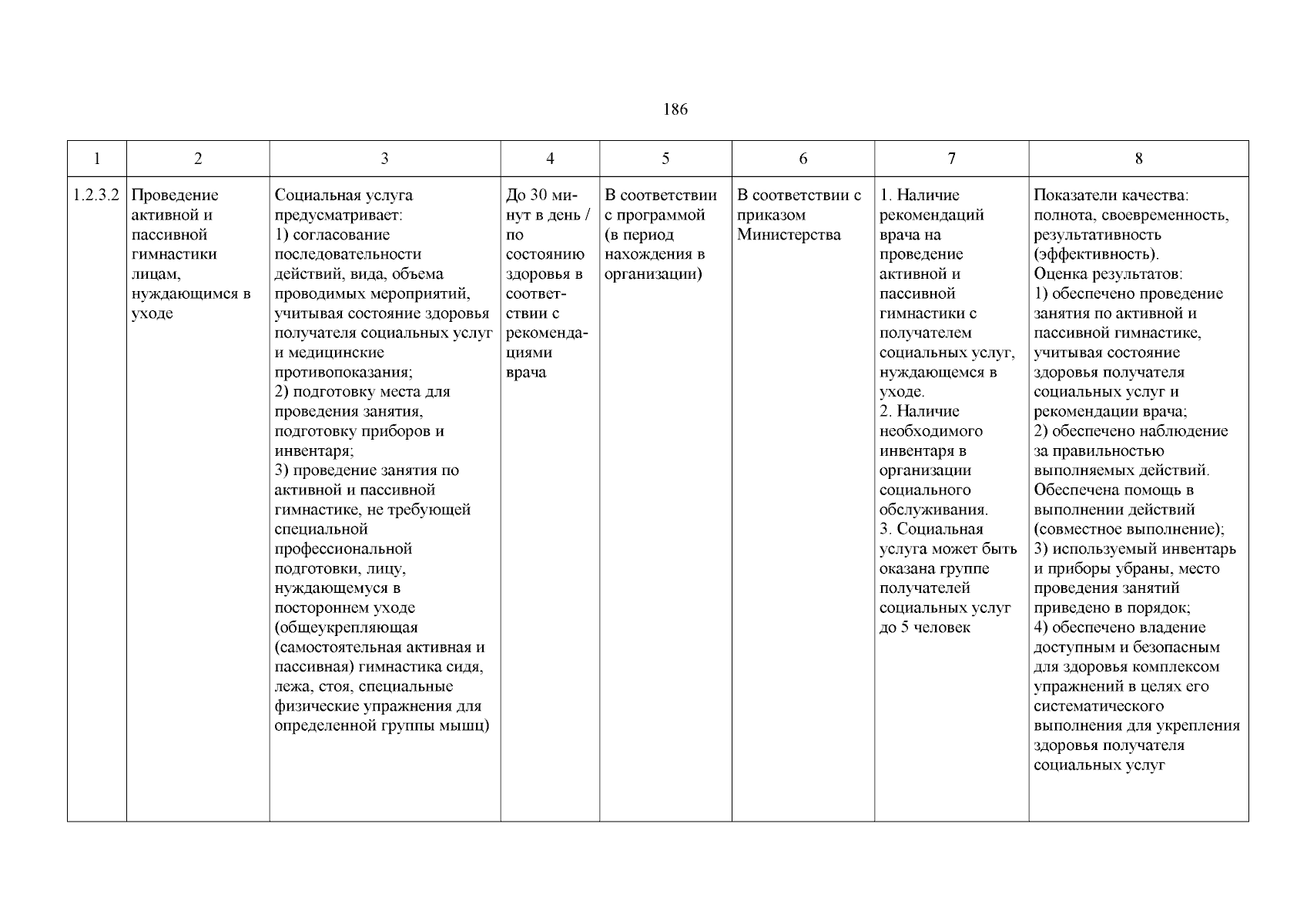 186

| 1 | 2 | 3 | 4 | 5 | 6 | 7 | 8 |
|---|---|---|---|---|---|---|---|
| 1.2.3.2 | Проведение активной и пассивной гимнастики лицам, нуждающимся в уходе | Социальная услуга предусматривает: 1) согласование последовательности действий, вида, объема проводимых мероприятий, учитывая состояние здоровья получателя социальных услуг и медицинские противопоказания; 2) подготовку места для проведения занятия, подготовку приборов и инвентаря; 3) проведение занятия по активной и пассивной гимнастике, не требующей специальной профессиональной подготовки, лицу, нуждающемуся в постороннем уходе (общеукрепляющая (самостоятельная активная и пассивная) гимнастика сидя, лежа, стоя, специальные физические упражнения для определенной группы мышц) | До 30 минут в день / по состоянию здоровья в соответствии с рекомендациями врача | В соответствии с программой (в период нахождения в организации) | В соответствии с приказом Министерства | 1. Наличие рекомендаций врача на проведение активной и пассивной гимнастики с получателем социальных услуг, нуждающемся в уходе. 2. Наличие необходимого инвентаря в организации социального обслуживания. 3. Социальная услуга может быть оказана группе получателей социальных услуг до 5 человек | Показатели качества: полнота, своевременность, результативность (эффективность). Оценка результатов: 1) обеспечено проведение занятия по активной и пассивной гимнастике, учитывая состояние здоровья получателя социальных услуг и рекомендации врача; 2) обеспечено наблюдение за правильностью выполняемых действий. Обеспечена помощь в выполнении действий (совместное выполнение); 3) используемый инвентарь и приборы убраны, место проведения занятий приведено в порядок; 4) обеспечено владение доступным и безопасным для здоровья комплексом упражнений в целях его систематического выполнения для укрепления здоровья получателя социальных услуг |